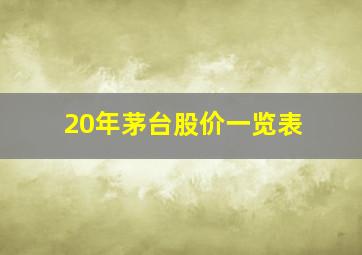 20年茅台股价一览表